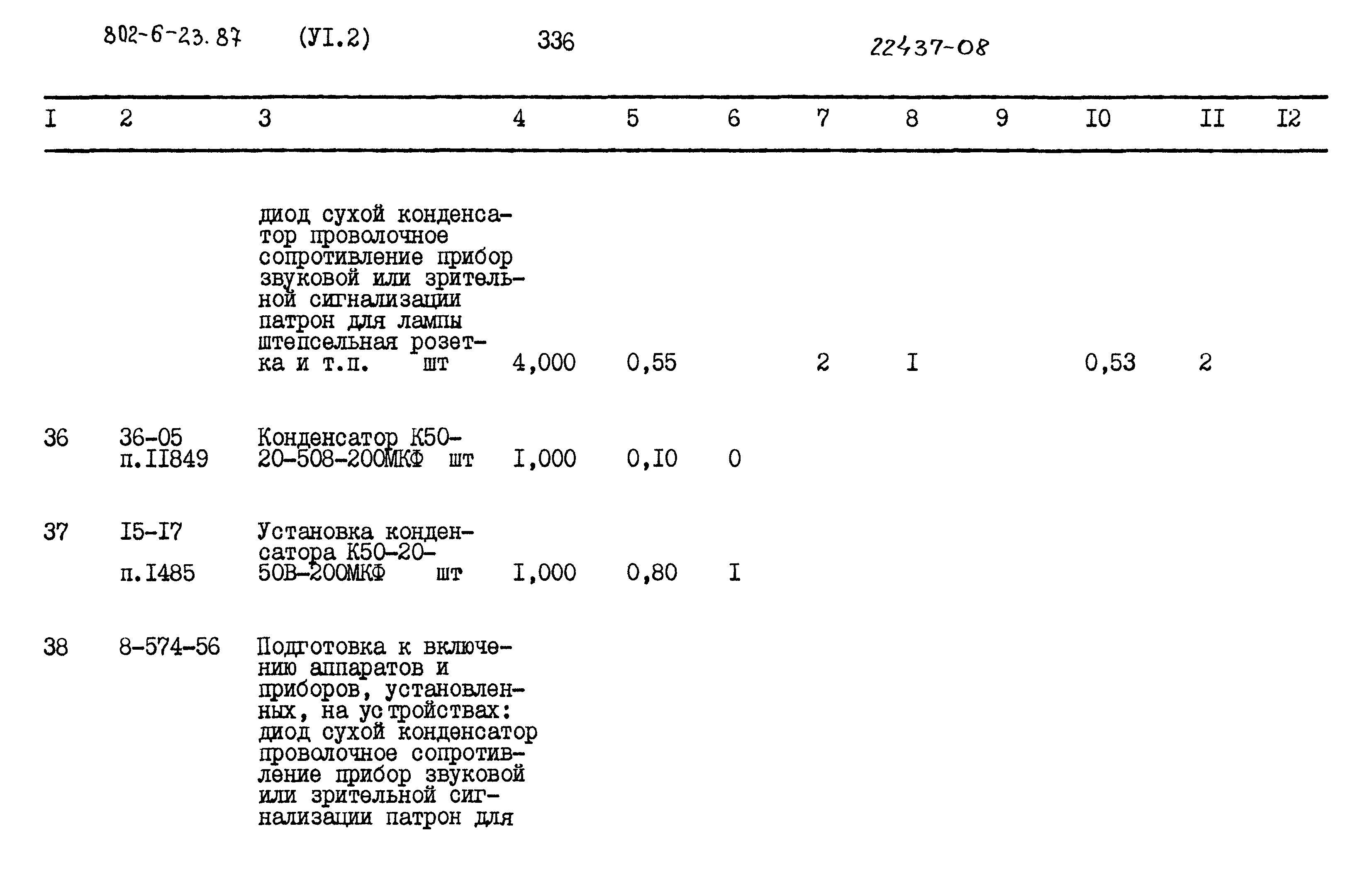 802-6-23.87 (УI.2) 336 22437-08

| I | 2 | 3 | 4 | 5 | 6 | 7 | 8 | 9 | I0 | II | I2 |
|---|---|---|---|---|---|---|---|---|---|---|---|
|  |  | диод сухой конденсатор проволочное сопротивление прибор звуковой или зрительной сигнализации патрон для лампы штепсельная розетка и т.п. шт | 4,000 | 0,55 |  | 2 | I |  | 0,53 | 2 |  |
| 36 | 36-05 п.II849 | Конденсатор К50-20-508-200МКФ шт | I,000 | 0,I0 | 0 |  |  |  |  |  |  |
| 37 | I5-I7 п.I485 | Установка конденсатора К50-20-50В-200МКФ шт | I,000 | 0,80 | I |  |  |  |  |  |  |
| 38 | 8-574-56 | Подготовка к включению аппаратов и приборов, установленных, на устройствах: диод сухой конденсатор проволочное сопротивление прибор звуковой или зрительной сигнализации патрон для |  |  |  |  |  |  |  |  |  |